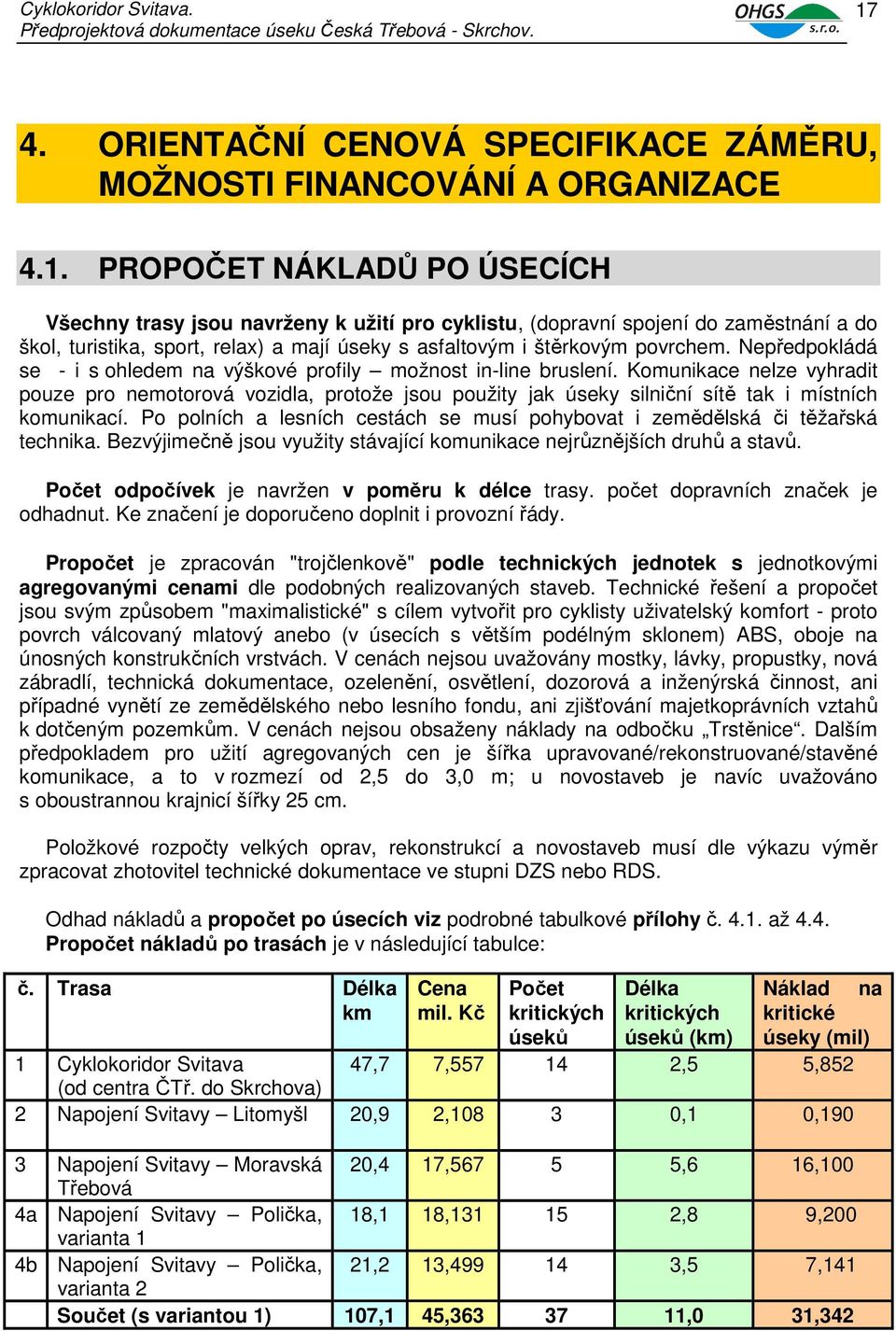 Cyklokoridor Svitava.
Předprojektová dokumentace úseku Česká Třebová - Skrchov.

OHGS s.r.o.

17

4. ORIENTAČNÍ CENOVÁ SPECIFIKACE ZÁMĚRU, MOŽNOSTI FINANCOVÁNÍ A ORGANIZACE

4.1. PROPOČET NÁKLADŮ PO ÚSECÍCH

Všechny trasy jsou navrženy k užití pro cyklistu, (dopravní spojení do zaměstnání a do škol, turistika, sport, relax) a mají úseky s asfaltovým i štěrkovým povrchem. Nepředpokládá se - i s ohledem na výškové profily – možnost in-line bruslení. Komunikace nelze vyhradit pouze pro nemotorová vozidla, protože jsou použity jak úseky silniční sítě tak i místních komunikací. Po polních a lesních cestách se musí pohybovat i zemědělská či těžařská technika. Bezvýjimečně jsou využity stávající komunikace nejrůznějších druhů a stavů.

Počet odpočívek je navržen v poměru k délce trasy. počet dopravních značek je odhadnut. Ke značení je doporučeno doplnit i provozní řády.

Propočet je zpracován "trojčlenkově" podle technických jednotek s jednotkovými agregovanými cenami dle podobných realizovaných staveb. Technické řešení a propočet jsou svým způsobem "maximalistické" s cílem vytvořit pro cyklisty uživatelský komfort - proto povrch válcovaný mlatový anebo (v úsecích s větším podélným sklonem) ABS, oboje na únosných konstrukčních vrstvách. V cenách nejsou uvažovány mostky, lávky, propustky, nová zábradlí, technická dokumentace, ozelenění, osvětlení, dozorová a inženýrská činnost, ani případné vynětí ze zemědělského nebo lesního fondu, ani zjišťování majetkoprávních vztahů k dotčeným pozemkům. V cenách nejsou obsaženy náklady na odbočku „Trstěnice“. Dalším předpokladem pro užití agregovaných cen je šířka upravované/rekonstruované/stavěné komunikace, a to v rozmezí od 2,5 do 3,0 m; u novostaveb je navíc uvažováno s oboustrannou krajnicí šířky 25 cm.

Položkové rozpočty velkých oprav, rekonstrukcí a novostaveb musí dle výkazu výměr zpracovat zhotovitel technické dokumentace ve stupni DZS nebo RDS.

Odhad nákladů a propočet po úsecích viz podrobné tabulkové přílohy č. 4.1. až 4.4.
Propočet nákladů po trasách je v následující tabulce:

| č. | Trasa | Délka km | Cena mil. Kč | Počet kritických úseků | Délka kritických úseků (km) | Náklad na kritické úseky (mil) |
|---|---|---|---|---|---|---|
| 1 | Cyklokoridor Svitava (od centra ČTř. do Skrchova) | 47,7 | 7,557 | 14 | 2,5 | 5,852 |
| 2 | Napojení Svitavy – Litomyšl | 20,9 | 2,108 | 3 | 0,1 | 0,190 |
| 3 | Napojení Svitavy – Moravská Třebová | 20,4 | 17,567 | 5 | 5,6 | 16,100 |
| 4a | Napojení Svitavy – Polička, varianta 1 | 18,1 | 18,131 | 15 | 2,8 | 9,200 |
| 4b | Napojení Svitavy – Polička, varianta 2 | 21,2 | 13,499 | 14 | 3,5 | 7,141 |
|  | Součet (s variantou 1) | 107,1 | 45,363 | 37 | 11,0 | 31,342 |